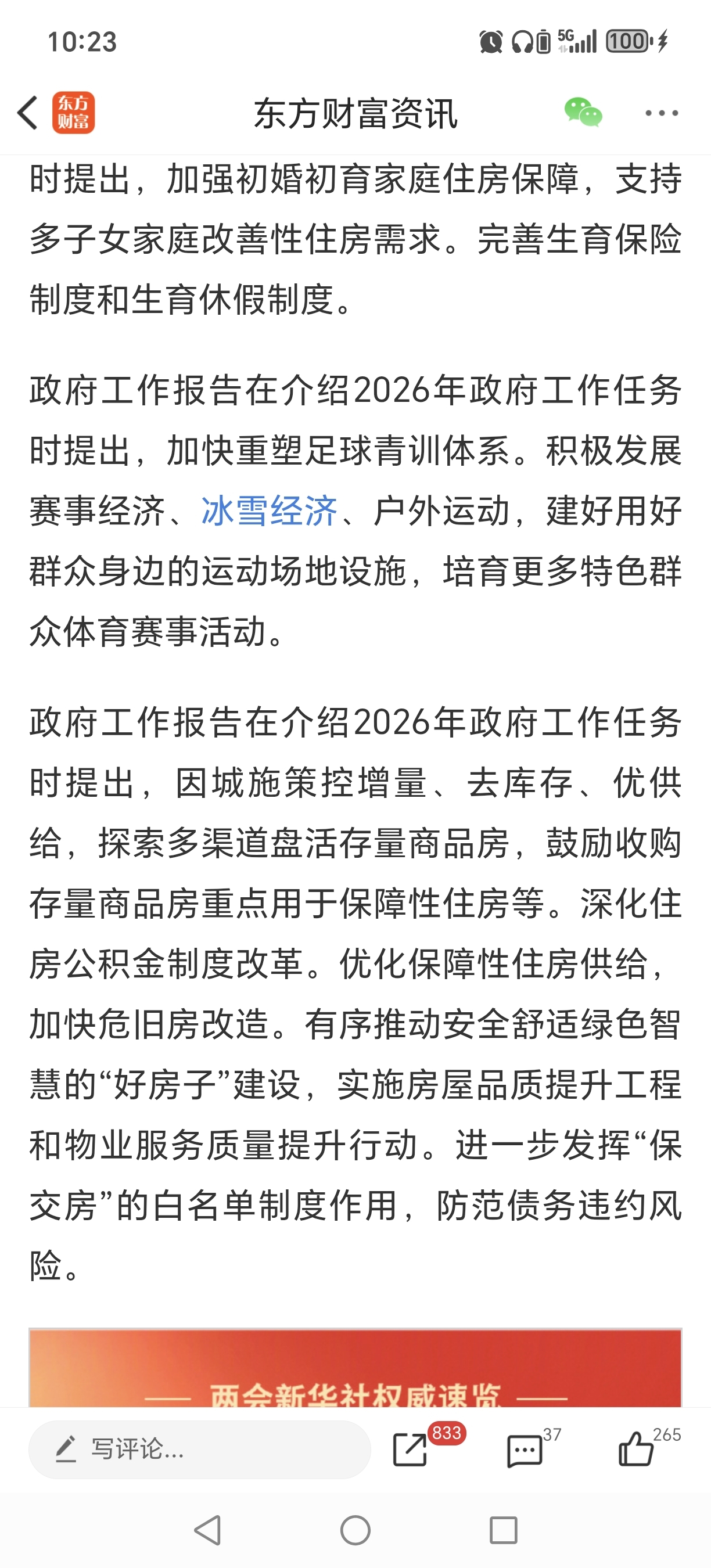 10:23

5G 100

东方财富

东方财富资讯

时提出，加强初婚初育家庭住房保障，支持多子女家庭改善性住房需求。完善生育保险制度和生育休假制度。

政府工作报告在介绍2026年政府工作任务时提出，加快重塑足球青训体系。积极发展赛事经济、冰雪经济、户外运动，建好用好群众身边的运动场地设施，培育更多特色群众体育赛事活动。

政府工作报告在介绍2026年政府工作任务时提出，因城施策控增量、去库存、优供给，探索多渠道盘活存量商品房，鼓励收购存量商品房重点用于保障性住房等。深化住房公积金制度改革。优化保障性住房供给，加快危旧房改造。有序推动安全舒适绿色智慧的“好房子”建设，实施房屋品质提升工程和物业服务质量提升行动。进一步发挥“保交房”的白名单制度作用，防范债务违约风险。

两会新华社权威速览

写评论...

833

37

265